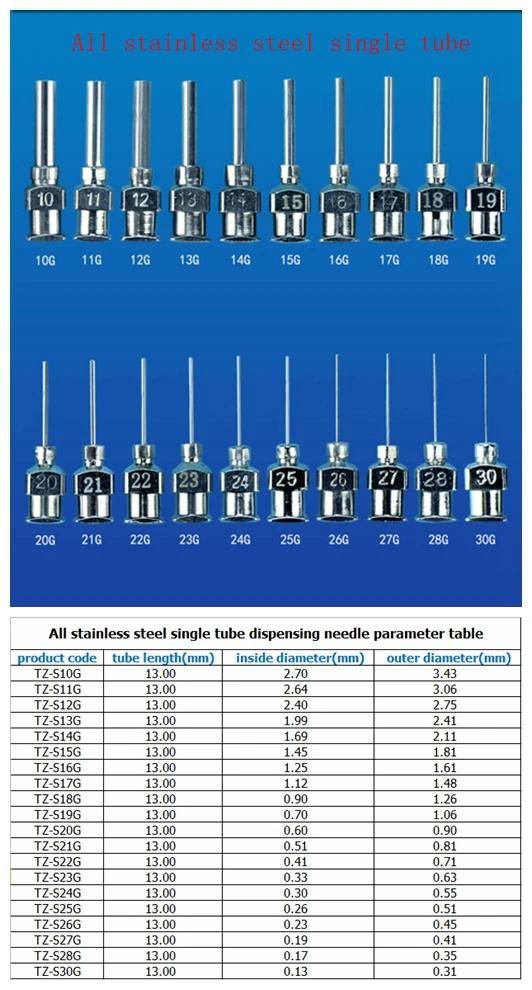 All stainless steel single tube

10 11 12 13 14 15 16 17 18 19

10G 11G 12G 13G 14G 15G 16G 17G 18G 19G

20 21 22 23 24 25 26 27 28 30

20G 21G 22G 23G 24G 25G 26G 27G 28G 30G

All stainless steel single tube dispensing needle parameter table

| product code | tube length(mm) | inside diameter(mm) | outer diameter(mm) |
|---|---|---|---|
| TZ-S10G | 13.00 | 2.70 | 3.43 |
| TZ-S11G | 13.00 | 2.64 | 3.06 |
| TZ-S12G | 13.00 | 2.40 | 2.75 |
| TZ-S13G | 13.00 | 1.99 | 2.41 |
| TZ-S14G | 13.00 | 1.69 | 2.11 |
| TZ-S15G | 13.00 | 1.45 | 1.81 |
| TZ-S16G | 13.00 | 1.25 | 1.61 |
| TZ-S17G | 13.00 | 1.12 | 1.48 |
| TZ-S18G | 13.00 | 0.90 | 1.26 |
| TZ-S19G | 13.00 | 0.70 | 1.06 |
| TZ-S20G | 13.00 | 0.60 | 0.90 |
| TZ-S21G | 13.00 | 0.51 | 0.81 |
| TZ-S22G | 13.00 | 0.41 | 0.71 |
| TZ-S23G | 13.00 | 0.33 | 0.63 |
| TZ-S24G | 13.00 | 0.30 | 0.55 |
| TZ-S25G | 13.00 | 0.26 | 0.51 |
| TZ-S26G | 13.00 | 0.23 | 0.45 |
| TZ-S27G | 13.00 | 0.19 | 0.41 |
| TZ-S28G | 13.00 | 0.17 | 0.35 |
| TZ-S30G | 13.00 | 0.13 | 0.31 |